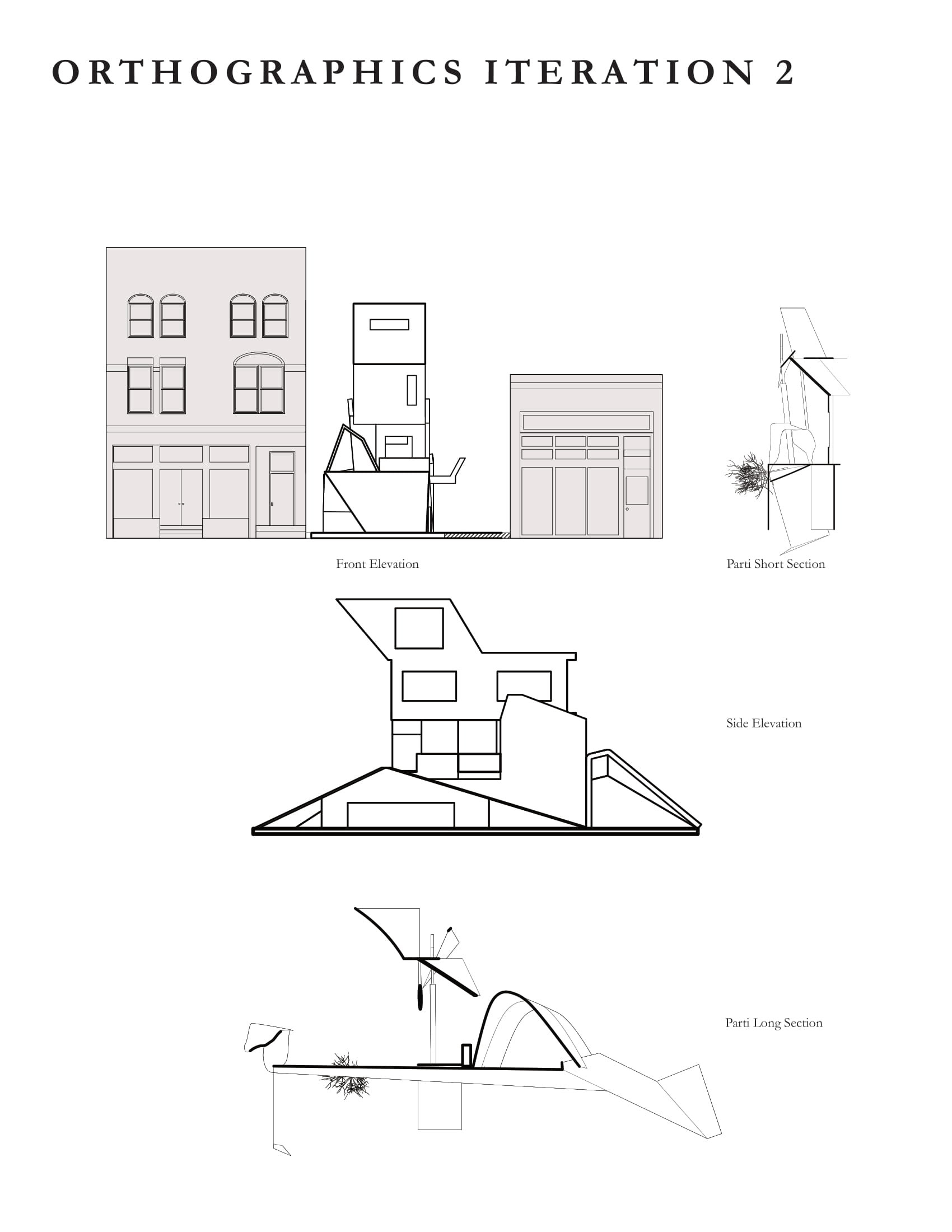 ORTHOGRAPHICS ITERATION 2

Front Elevation

Parti Short Section

Side Elevation

Parti Long Section